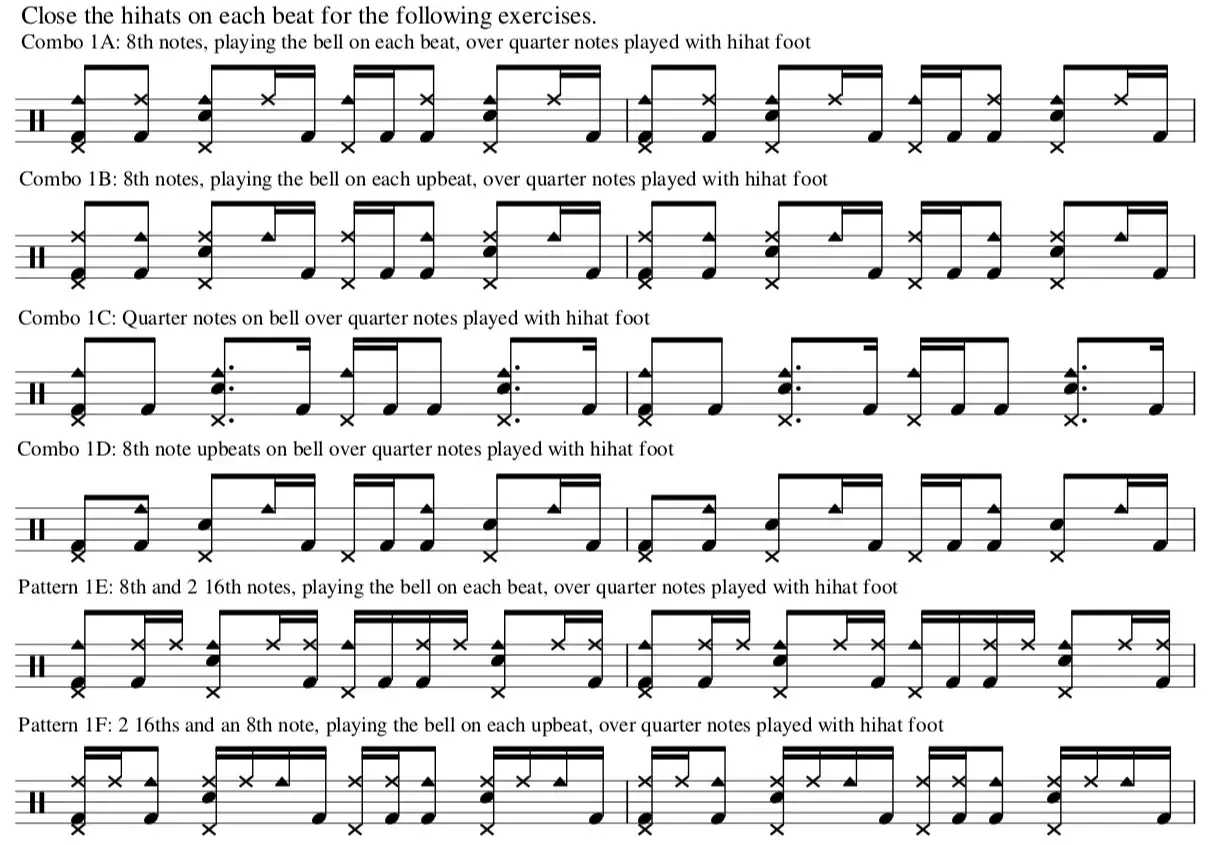 Close the hihats on each beat for the following exercises.

Combo 1A: 8th notes, playing the bell on each beat, over quarter notes played with hihat foot

Combo 1B: 8th notes, playing the bell on each upbeat, over quarter notes played with hihat foot

Combo 1C: Quarter notes on bell over quarter notes played with hihat foot

Combo 1D: 8th note upbeats on bell over quarter notes played with hihat foot

Pattern 1E: 8th and 2 16th notes, playing the bell on each beat, over quarter notes played with hihat foot

Pattern 1F: 2 16ths and an 8th note, playing the bell on each upbeat, over quarter notes played with hihat foot